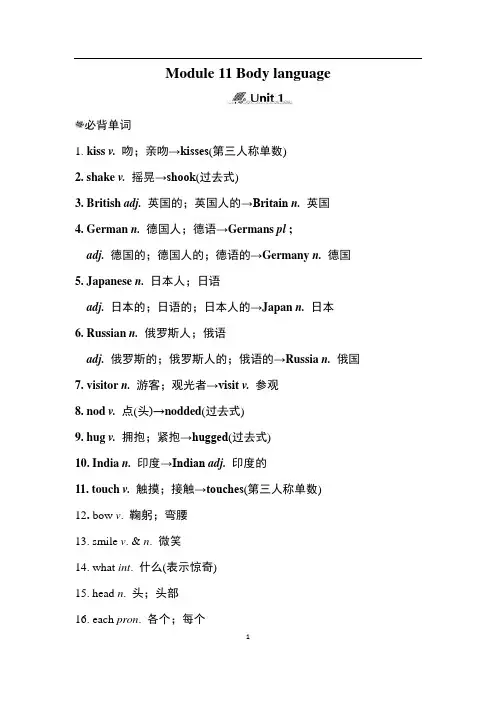 Module 11 Body language

Unit 1

必背单词

1. kiss v. 吻；亲吻→kisses(第三人称单数)

2. shake v. 摇晃→shook(过去式)

3. British adj. 英国的；英国人的→Britain n. 英国

4. German n. 德国人；德语→Germans pl；

adj. 德国的；德国人的；德语的→Germany n. 德国

5. Japanese n. 日本人；日语

adj. 日本的；日语的；日本人的→Japan n. 日本

6. Russian n. 俄罗斯人；俄语

adj. 俄罗斯的；俄罗斯人的；俄语的→Russia n. 俄国

7. visitor n. 游客；观光者→visit v. 参观

8. nod v. 点(头)→nodded(过去式)

9. hug v. 拥抱；紧抱→hugged(过去式)

10. India n. 印度→Indian adj. 印度的

11. touch v. 触摸；接触→touches(第三人称单数)

12. bow v. 鞠躬；弯腰

13. smile v. & n. 微笑

14. what int. 什么(表示惊奇)

15. head n. 头；头部

16. each pron. 各个；每个

1